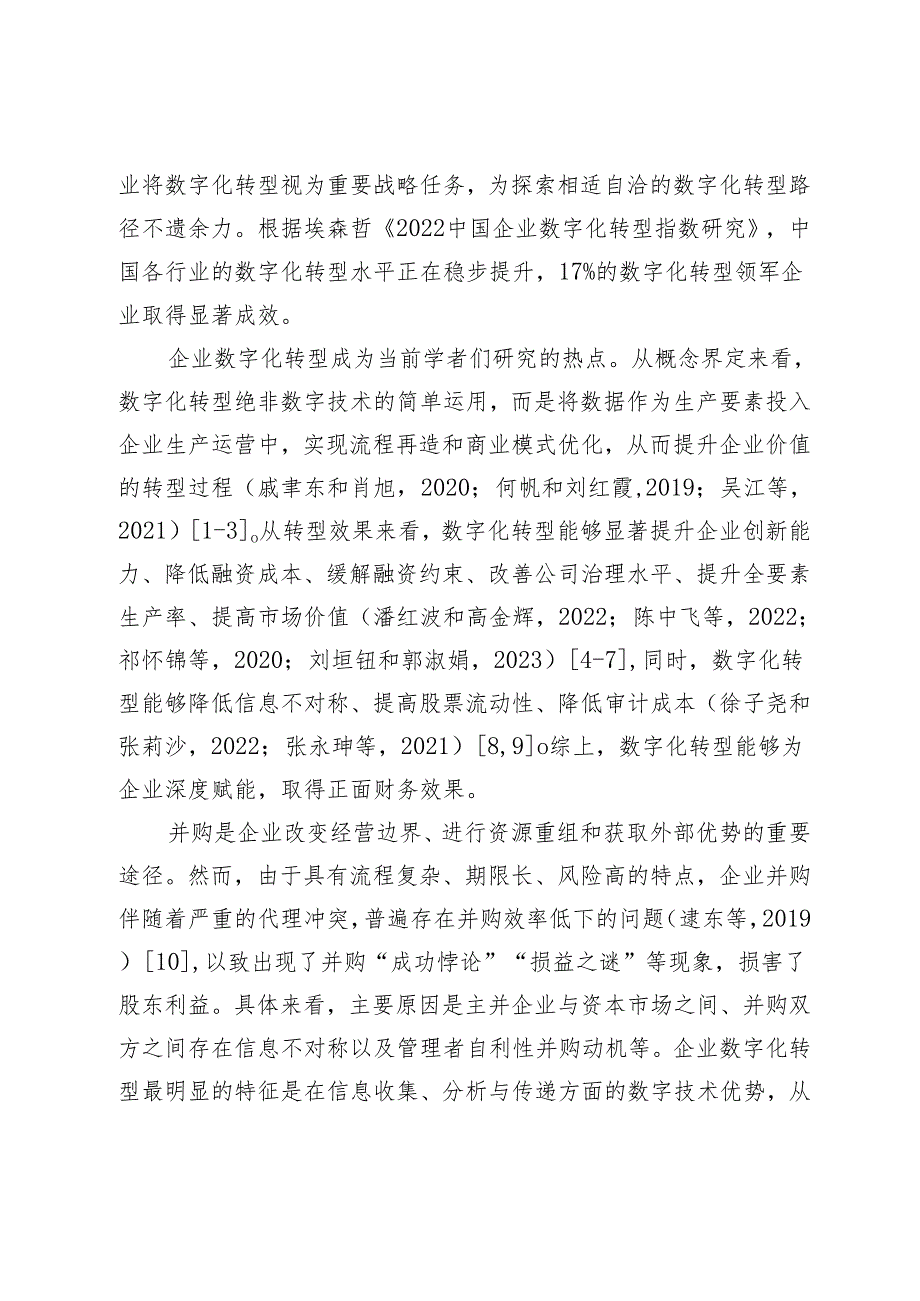 业将数字化转型视为重要战略任务，为探索相适自洽的数字化转型路径不遗余力。根据埃森哲《2022中国企业数字化转型指数研究》，中国各行业的数字化转型水平正在稳步提升，17%的数字化转型领军企业取得显著成效。

企业数字化转型成为当前学者们研究的热点。从概念界定来看，数字化转型绝非数字技术的简单运用，而是将数据作为生产要素投入企业生产运营中，实现流程再造和商业模式优化，从而提升企业价值的转型过程（戚聿东和肖旭，2020；何帆和刘红霞,2019；吴江等，2021）[1-3]。从转型效果来看，数字化转型能够显著提升企业创新能力、降低融资成本、缓解融资约束、改善公司治理水平、提升全要素生产率、提高市场价值（潘红波和高金辉，2022；陈中飞等，2022；祁怀锦等，2020；刘垣钮和郭淑娟，2023）[4-7]，同时，数字化转型能够降低信息不对称、提高股票流动性、降低审计成本（徐子尧和张莉沙，2022；张永珅等，2021）[8,9]o综上，数字化转型能够为企业深度赋能，取得正面财务效果。

并购是企业改变经营边界、进行资源重组和获取外部优势的重要途径。然而，由于具有流程复杂、期限长、风险高的特点，企业并购伴随着严重的代理冲突，普遍存在并购效率低下的问题（逮东等，2019）[10]，以致出现了并购“成功悖论”“损益之谜”等现象，损害了股东利益。具体来看，主要原因是主并企业与资本市场之间、并购双方之间存在信息不对称以及管理者自利性并购动机等。企业数字化转型最明显的特征是在信息收集、分析与传递方面的数字技术优势，从